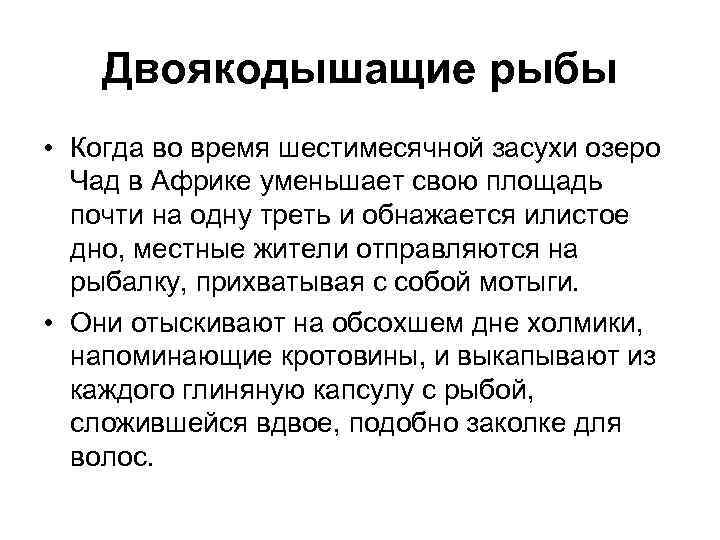 Двоякодышащие рыбы

• Когда во время шестимесячной засухи озеро Чад в Африке уменьшает свою площадь почти на одну треть и обнажается илистое дно, местные жители отправляются на рыбалку, прихватывая с собой мотыги.

• Они отыскивают на обсохшем дне холмики, напоминающие кротовины, и выкапывают из каждого глиняную капсулу с рыбой, сложившейся вдвое, подобно заколке для волос.